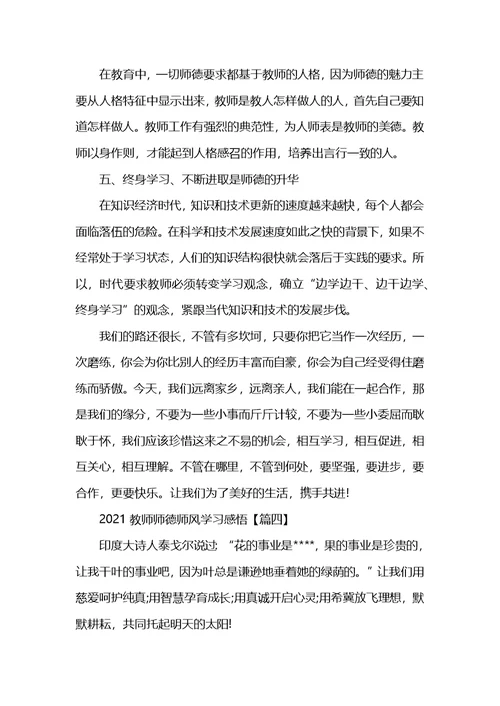 在教育中，一切师德要求都基于教师的人格，因为师德的魅力主要从人格特征中显示出来，教师是教人怎样做人的人，首先自己要知道怎样做人。教师工作有强烈的典范性，为人师表是教师的美德。教师以身作则，才能起到人格感召的作用，培养出言行一致的人。

五、终身学习、不断进取是师德的升华

在知识经济时代，知识和技术更新的速度越来越快，每个人都会面临落伍的危险。在科学和技术发展速度如此之快的背景下，如果不经常处于学习状态，人们的知识结构很快就会落后于实践的要求。所以，时代要求教师必须转变学习观念，确立“边学边干、边干边学、终身学习”的观念，紧跟当代知识和技术的发展步伐。

我们的路还很长，不管有多坎坷，只要你把它当作一次经历，一次磨练，你会为你比别人的经历丰富而自豪，你会为自己经受得住磨练而骄傲。今天，我们远离家乡，远离亲人，我们能在一起合作，那是我们的缘分，不要为一些小事而斤斤计较，不要为一些小委屈而耿耿于怀，我们应该珍惜这来之不易的机会，相互学习，相互促进，相互关心，相互理解。不管在哪里，不管到何处，要坚强，要进步，要合作，更要快乐。让我们为了美好的生活，携手共进!

2021 教师师德师风学习感悟【篇四】

印度大诗人泰戈尔说过：“花的事业是****，果的事业是珍贵的，让我干叶的事业吧，因为叶总是谦逊地垂着她的绿荫的。”让我们用慈爱呵护纯真;用智慧孕育成长;用真诚开启心灵;用希冀放飞理想，默默耕耘，共同托起明天的太阳!